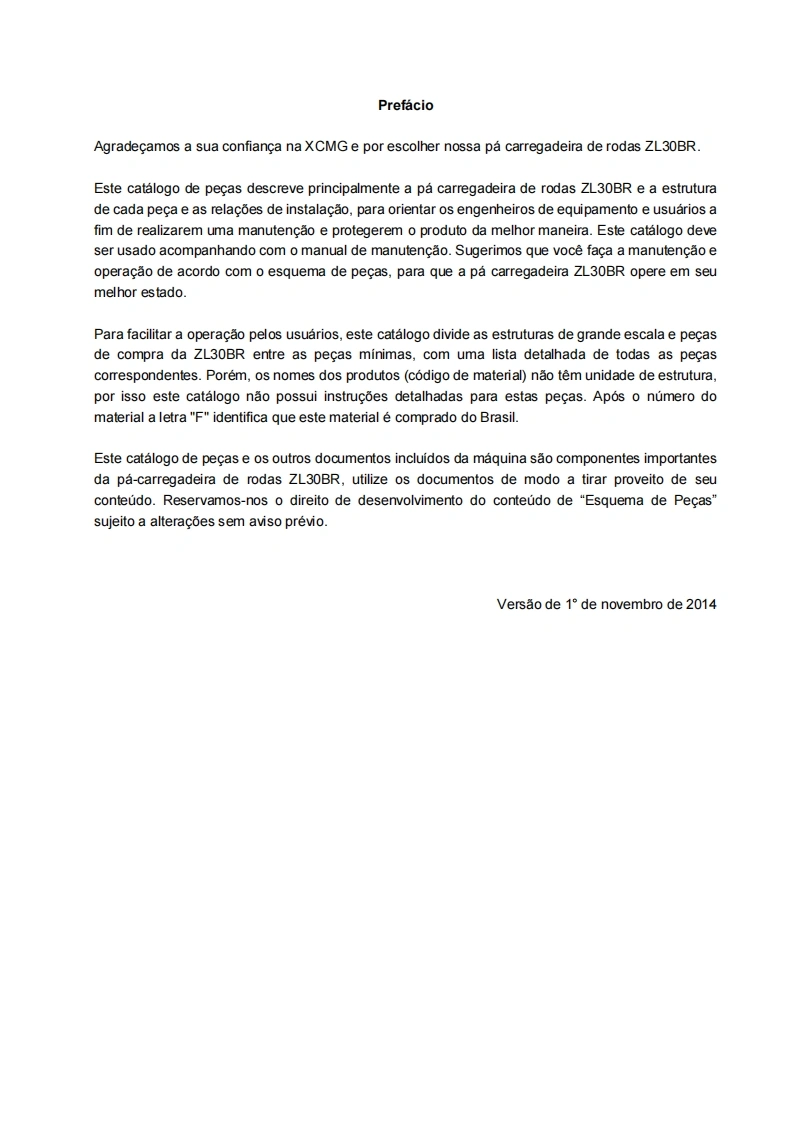 Prefácio

Agradeçamos a sua confiança na XCMG e por escolher nossa pá carregadeira de rodas ZL30BR.

Este catálogo de peças descreve principalmente a pá carregadeira de rodas ZL30BR e a estrutura de cada peça e as relações de instalação, para orientar os engenheiros de equipamento e usuários a fim de realizarem uma manutenção e protegerem o produto da melhor maneira. Este catálogo deve ser usado acompanhando com o manual de manutenção. Sugerimos que você faça a manutenção e operação de acordo com o esquema de peças, para que a pá carregadeira ZL30BR opere em seu melhor estado.

Para facilitar a operação pelos usuários, este catálogo divide as estruturas de grande escala e peças de compra da ZL30BR entre as peças mínimas, com uma lista detalhada de todas as peças correspondentes. Porém, os nomes dos produtos (código de material) não têm unidade de estrutura, por isso este catálogo não possui instruções detalhadas para estas peças. Após o número do material a letra "F" identifica que este material é comprado do Brasil.

Este catálogo de peças e os outros documentos incluídos da máquina são componentes importantes da pá-carregadeira de rodas ZL30BR, utilize os documentos de modo a tirar proveito de seu conteúdo. Reservamos-nos o direito de desenvolvimento do conteúdo de “Esquema de Peças” sujeito a alterações sem aviso prévio.

Versão de 1° de novembro de 2014